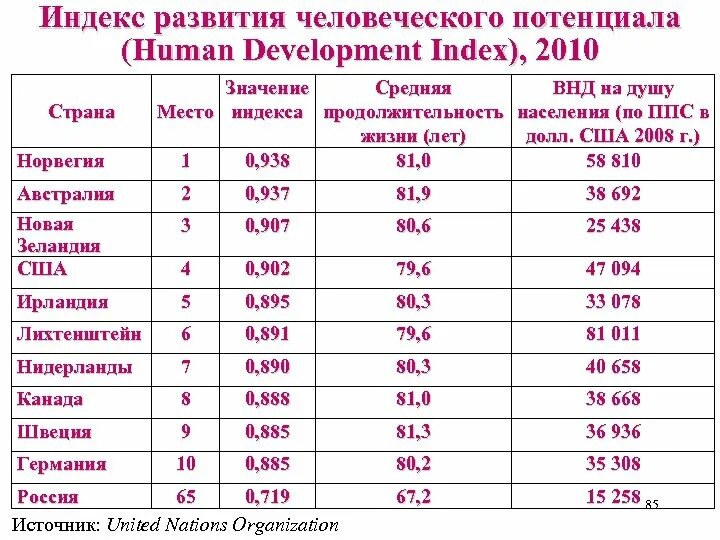 Индекс развития человеческого потенциала (Human Development Index), 2010

| Страна | Место | Значение индекса | Средняя продолжительность жизни (лет) | ВНД на душу населения (по ППС в долл. США 2008 г.) |
|---|---|---|---|---|
| Норвегия | 1 | 0,938 | 81,0 | 58 810 |
| Австралия | 2 | 0,937 | 81,9 | 38 692 |
| Новая Зеландия | 3 | 0,907 | 80,6 | 25 438 |
| США | 4 | 0,902 | 79,6 | 47 094 |
| Ирландия | 5 | 0,895 | 80,3 | 33 078 |
| Лихтенштейн | 6 | 0,891 | 79,6 | 81 011 |
| Нидерланды | 7 | 0,890 | 80,3 | 40 658 |
| Канада | 8 | 0,888 | 81,0 | 38 668 |
| Швеция | 9 | 0,885 | 81,3 | 36 936 |
| Германия | 10 | 0,885 | 80,2 | 35 308 |
| Россия | 65 | 0,719 | 67,2 | 15 258 |

85

Источник: United Nations Organization